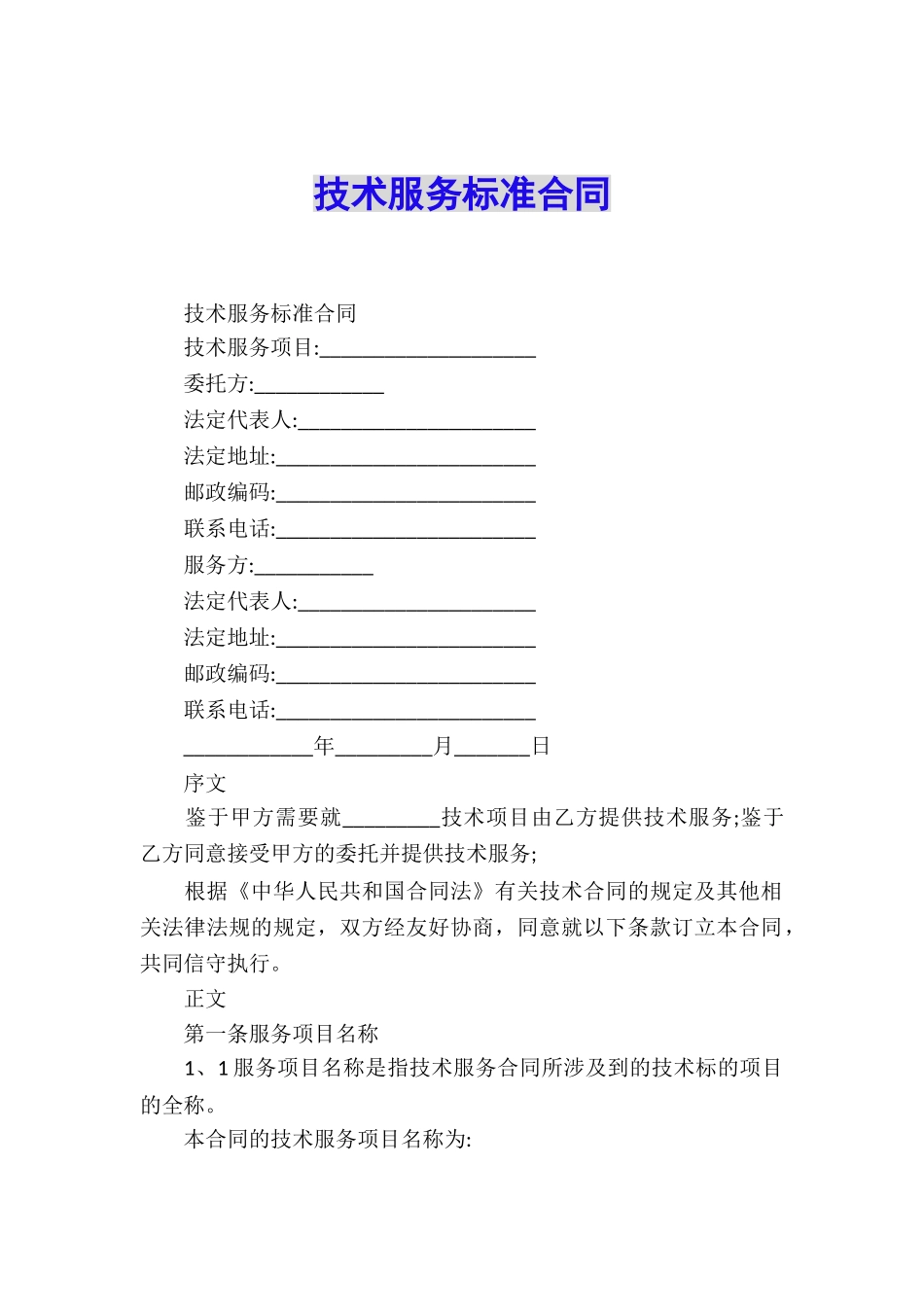 技术服务标准合同

技术服务标准合同

技术服务项目:____________________

委托方:____________

法定代表人:______________________

法定地址:________________________

邮政编码:________________________

联系电话:________________________

服务方:___________

法定代表人:______________________

法定地址:________________________

邮政编码:________________________

联系电话:________________________

____________年_________月_______日

序文

鉴于甲方需要就_________技术项目由乙方提供技术服务;鉴于乙方同意接受甲方的委托并提供技术服务;

根据《中华人民共和国合同法》有关技术合同的规定及其他相关法律法规的规定，双方经友好协商，同意就以下条款订立本合同，共同信守执行。

正文

第一条服务项目名称

1、1服务项目名称是指技术服务合同所涉及到的技术标的项目的全称。

本合同的技术服务项目名称为: